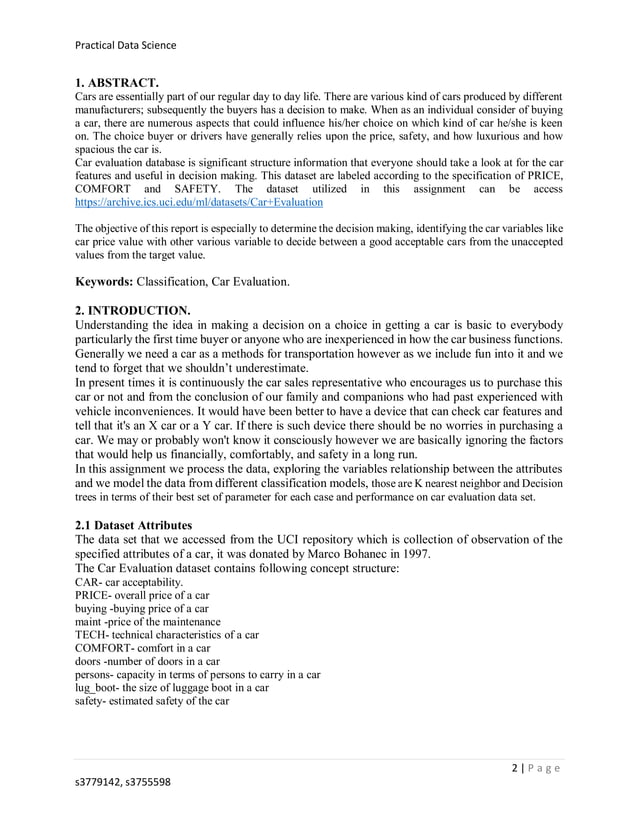 Practical Data Science

1. ABSTRACT.
Cars are essentially part of our regular day to day life. There are various kind of cars produced by different manufacturers; subsequently the buyers has a decision to make. When as an individual consider of buying a car, there are numerous aspects that could influence his/her choice on which kind of car he/she is keen on. The choice buyer or drivers have generally relies upon the price, safety, and how luxurious and how spacious the car is.
Car evaluation database is significant structure information that everyone should take a look at for the car features and useful in decision making. This dataset are labeled according to the specification of PRICE, COMFORT and SAFETY. The dataset utilized in this assignment can be access https://archive.ics.uci.edu/ml/datasets/Car+Evaluation

The objective of this report is especially to determine the decision making, identifying the car variables like car price value with other various variable to decide between a good acceptable cars from the unaccepted values from the target value.

Keywords: Classification, Car Evaluation.

2. INTRODUCTION.
Understanding the idea in making a decision on a choice in getting a car is basic to everybody particularly the first time buyer or anyone who are inexperienced in how the car business functions. Generally we need a car as a methods for transportation however as we include fun into it and we tend to forget that we shouldn't underestimate.
In present times it is continuously the car sales representative who encourages us to purchase this car or not and from the conclusion of our family and companions who had past experienced with vehicle inconveniences. It would have been better to have a device that can check car features and tell that it's an X car or a Y car. If there is such device there should be no worries in purchasing a car. We may or probably won't know it consciously however we are basically ignoring the factors that would help us financially, comfortably, and safety in a long run.
In this assignment we process the data, exploring the variables relationship between the attributes and we model the data from different classification models, those are K nearest neighbor and Decision trees in terms of their best set of parameter for each case and performance on car evaluation data set.

2.1 Dataset Attributes
The data set that we accessed from the UCI repository which is collection of observation of the specified attributes of a car, it was donated by Marco Bohanec in 1997.
The Car Evaluation dataset contains following concept structure:
CAR- car acceptability.
PRICE- overall price of a car
buying -buying price of a car
maint -price of the maintenance
TECH- technical characteristics of a car
COMFORT- comfort in a car
doors -number of doors in a car
persons- capacity in terms of persons to carry in a car
lug_boot- the size of luggage boot in a car
safety- estimated safety of the car

2 | Page

s3779142, s3755598